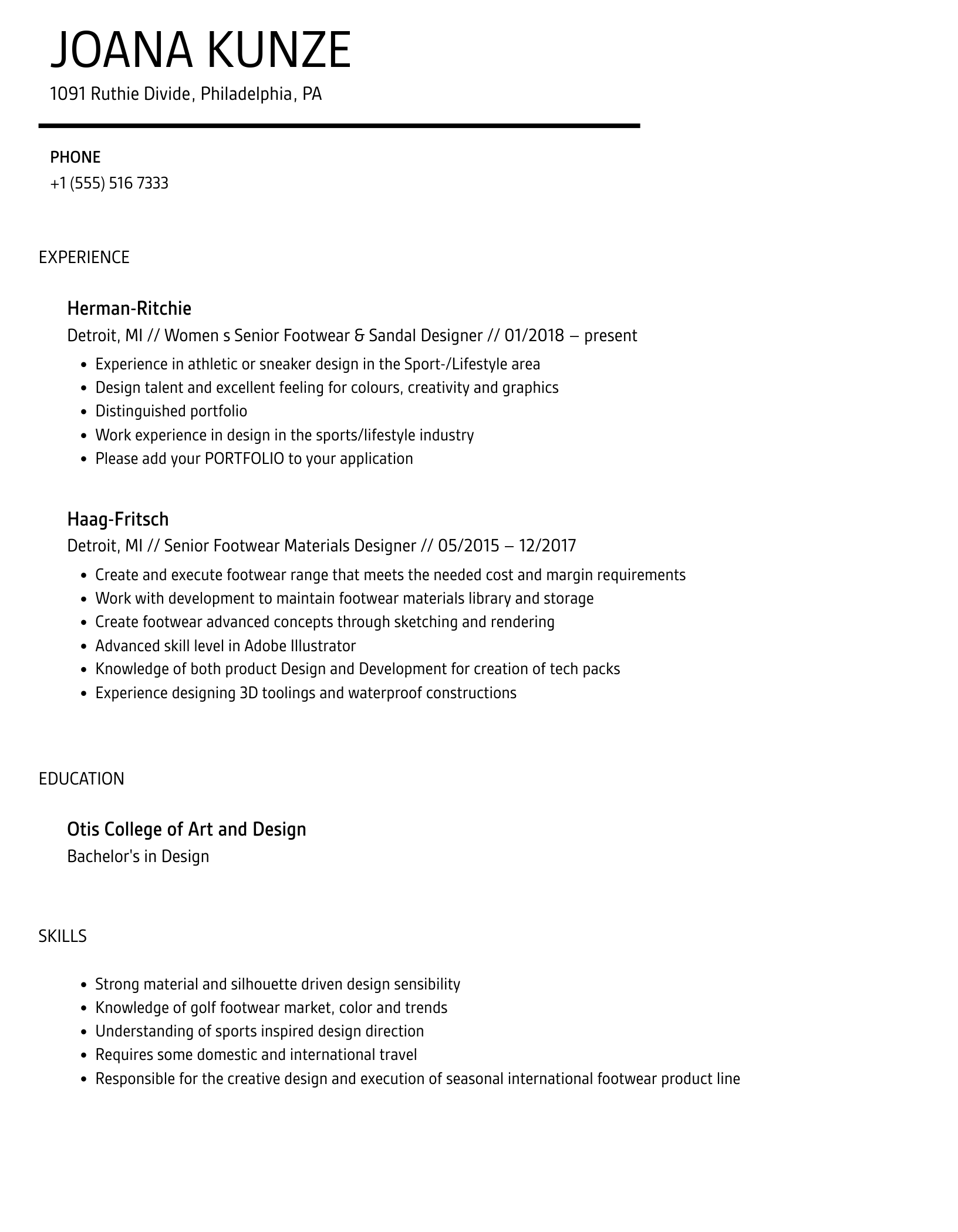 JOANA KUNZE

1091 Ruthie Divide, Philadelphia, PA

PHONE

+1 (555) 516 7333

EXPERIENCE

Herman-Ritchie

Detroit, MI // Women s Senior Footwear & Sandal Designer // 01/2018 – present

- Experience in athletic or sneaker design in the Sport-/Lifestyle area
- Design talent and excellent feeling for colours, creativity and graphics
- Distinguished portfolio
- Work experience in design in the sports/lifestyle industry
- Please add your PORTFOLIO to your application

Haag-Fritsch

Detroit, MI // Senior Footwear Materials Designer // 05/2015 – 12/2017

- Create and execute footwear range that meets the needed cost and margin requirements
- Work with development to maintain footwear materials library and storage
- Create footwear advanced concepts through sketching and rendering
- Advanced skill level in Adobe Illustrator
- Knowledge of both product Design and Development for creation of tech packs
- Experience designing 3D toolings and waterproof constructions

EDUCATION

Otis College of Art and Design

Bachelor's in Design

SKILLS

- Strong material and silhouette driven design sensibility
- Knowledge of golf footwear market, color and trends
- Understanding of sports inspired design direction
- Requires some domestic and international travel
- Responsible for the creative design and execution of seasonal international footwear product line